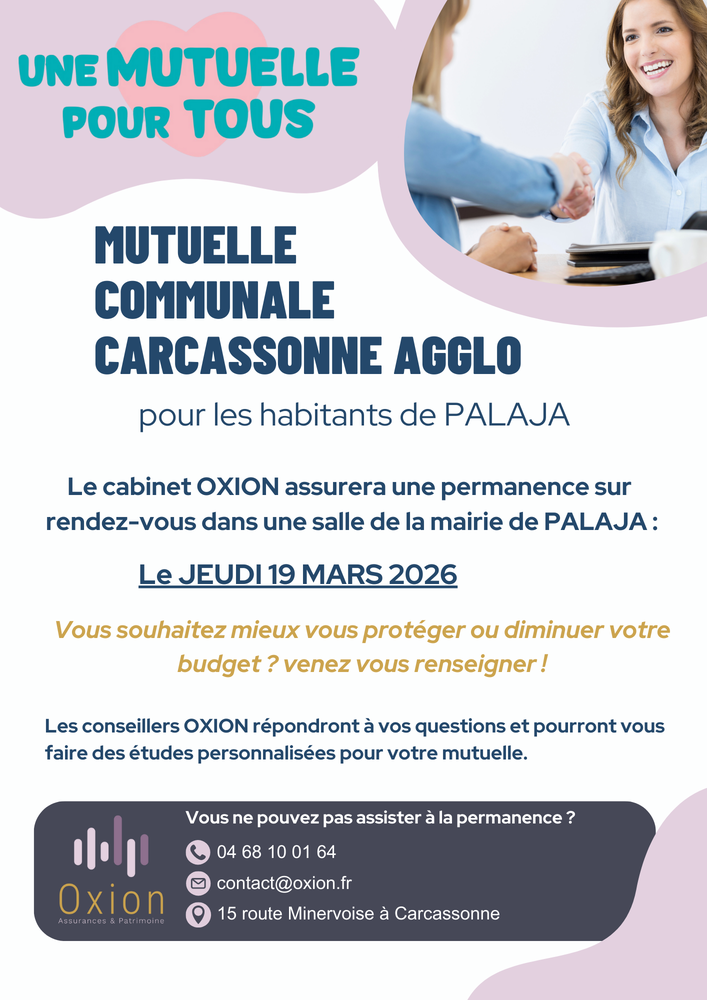 UNE MUTUELLE POUR TOUS

MUTUELLE COMMUNALE CARCASSONNE AGGLO

pour les habitants de PALAJA

Le cabinet OXION assurera une permanence sur rendez-vous dans une salle de la mairie de PALAJA :

Le JEUDI 19 MARS 2026

Vous souhaitez mieux vous protéger ou diminuer votre budget ? venez vous renseigner !

Les conseillers OXION répondront à vos questions et pourront vous faire des études personnalisées pour votre mutuelle.

Oxion
Assurances & Patrimoine

Vous ne pouvez pas assister à la permanence ?

04 68 10 01 64

contact@oxion.fr

15 route Minervoise à Carcassonne